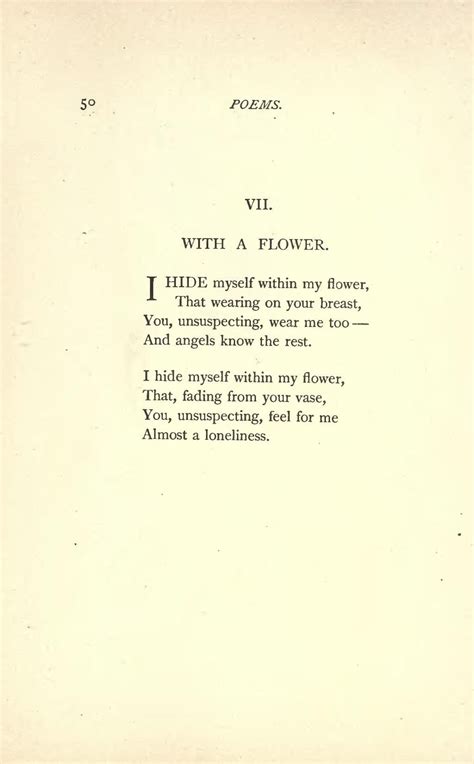 50 POEMS.

VII.

WITH A FLOWER.

I HIDE myself within my flower,
That wearing on your breast,
You, unsuspecting, wear me too —
And angels know the rest.

I hide myself within my flower,
That, fading from your vase,
You, unsuspecting, feel for me
Almost a loneliness.